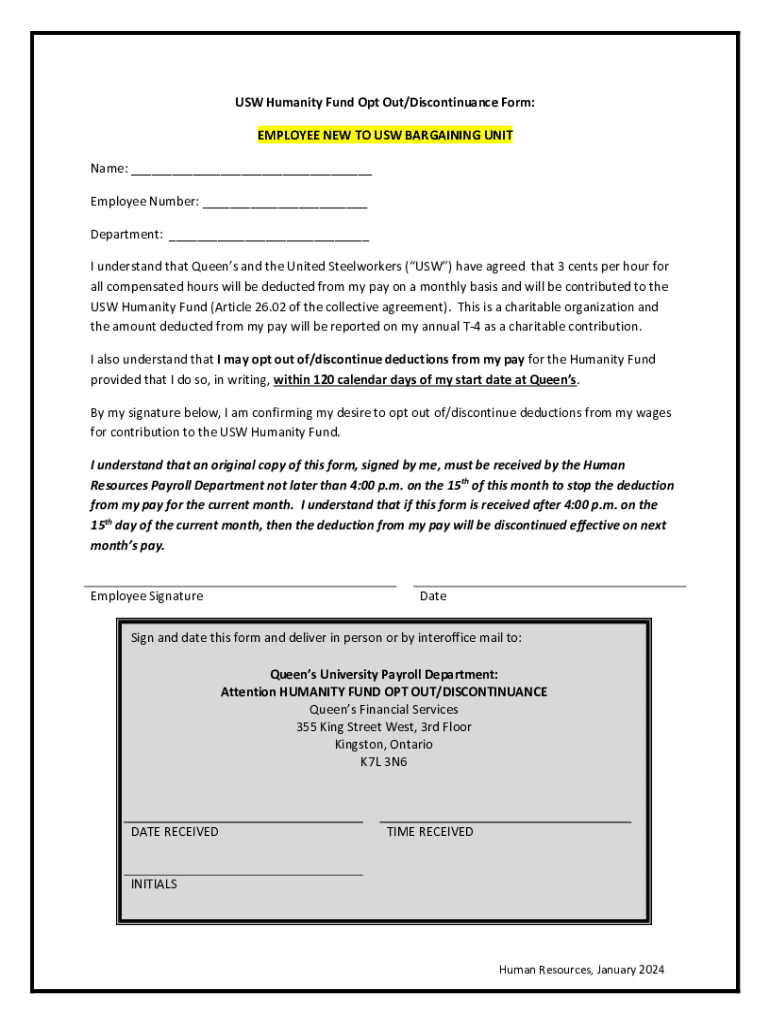 USW Humanity Fund Opt Out/Discontinuance Form:

EMPLOYEE NEW TO USW BARGAINING UNIT

Name: ___________________________________

Employee Number: ________________________

Department: _____________________________

I understand that Queen's and the United Steelworkers ("USW") have agreed that 3 cents per hour for all compensated hours will be deducted from my pay on a monthly basis and will be contributed to the USW Humanity Fund (Article 26.02 of the collective agreement). This is a charitable organization and the amount deducted from my pay will be reported on my annual T-4 as a charitable contribution.

I also understand that I may opt out of/discontinue deductions from my pay for the Humanity Fund provided that I do so, in writing, within 120 calendar days of my start date at Queen's.

By my signature below, I am confirming my desire to opt out of/discontinue deductions from my wages for contribution to the USW Humanity Fund.

I understand that an original copy of this form, signed by me, must be received by the Human Resources Payroll Department not later than 4:00 p.m. on the 15$^{th}$ of this month to stop the deduction from my pay for the current month. I understand that if this form is received after 4:00 p.m. on the 15$^{th}$ day of the current month, then the deduction from my pay will be discontinued effective on next month's pay.

Employee Signature

Date

Sign and date this form and deliver in person or by interoffice mail to:

Queen's University Payroll Department:
Attention HUMANITY FUND OPT OUT/DISCONTINUANCE
Queen's Financial Services
355 King Street West, 3rd Floor
Kingston, Ontario
K7L 3N6

DATE RECEIVED

TIME RECEIVED

INITIALS

Human Resources, January 2024